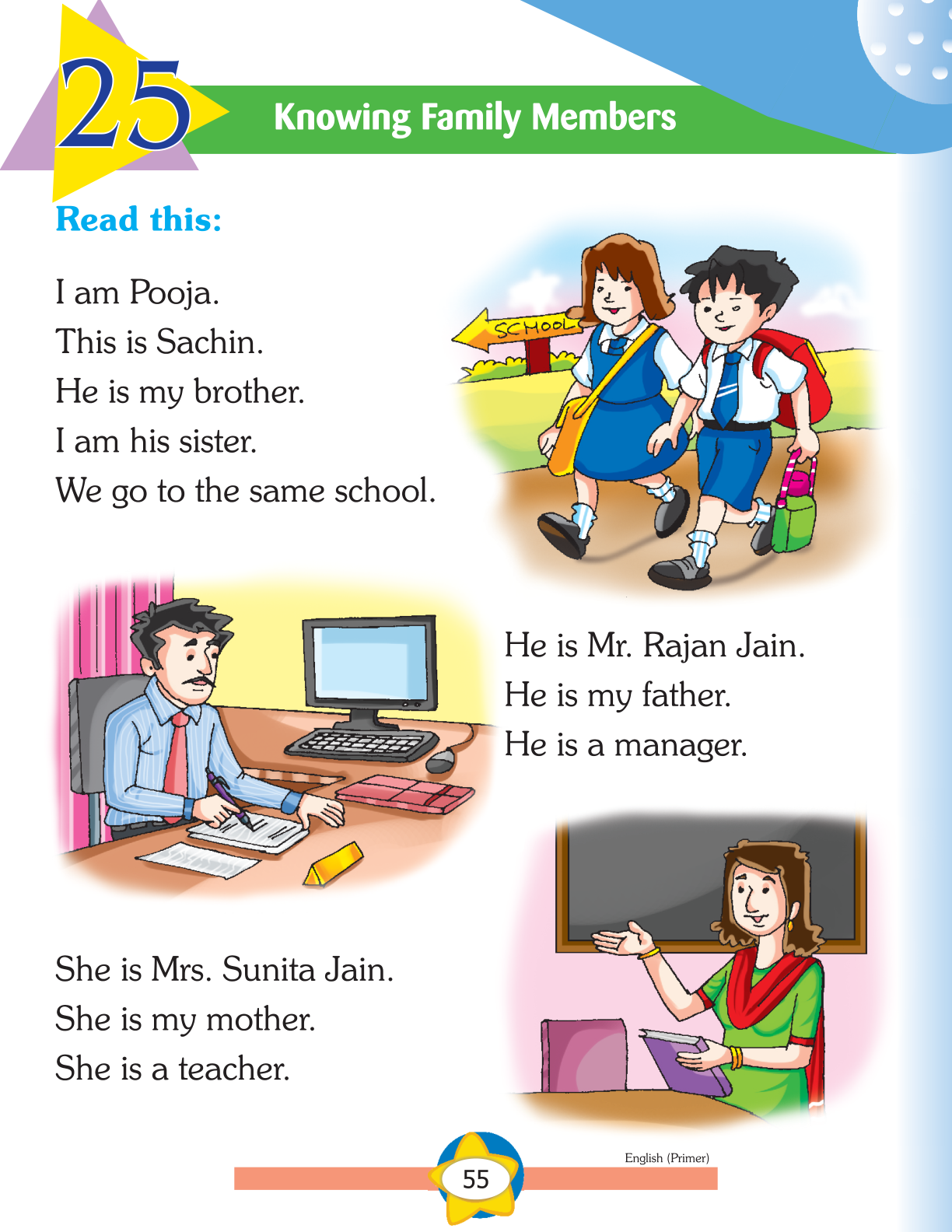 25 Knowing Family Members

Read this:

I am Pooja.
This is Sachin.
He is my brother.
I am his sister.
We go to the same school.

SCHOOL

He is Mr. Rajan Jain.
He is my father.
He is a manager.

She is Mrs. Sunita Jain.
She is my mother.
She is a teacher.

English (Primer)

55